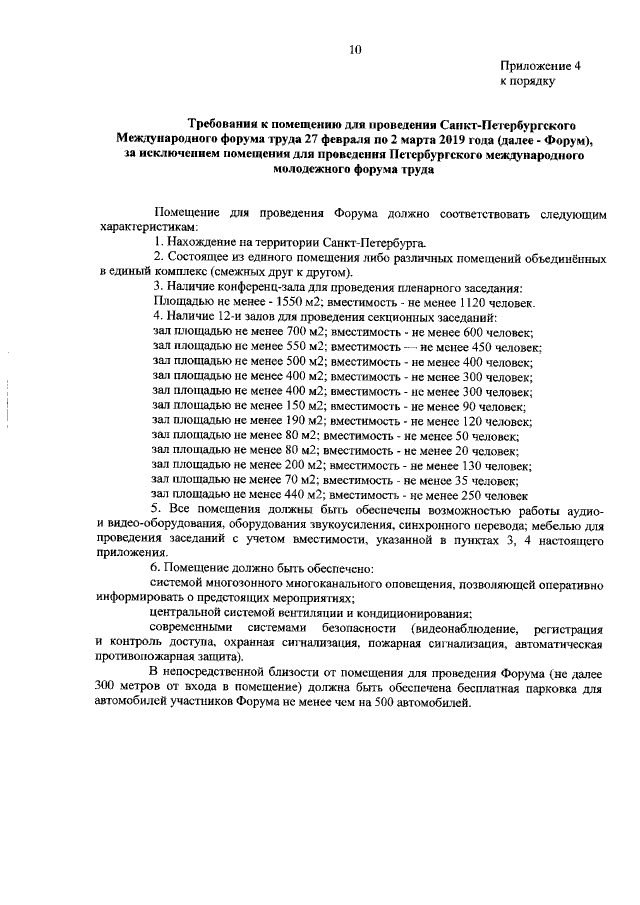 10

Приложение 4
к порядку

Требования к помещению для проведения Санкт-Петербургского Международного форума труда 27 февраля по 2 марта 2019 года (далее - Форум), за исключением помещения для проведения Петербургского международного молодежного форума труда

Помещение для проведения Форума должно соответствовать следующим характеристикам:
1. Нахождение на территории Санкт-Петербурга.
2. Состоящее из единого помещения либо различных помещений объединённых в единый комплекс (смежных друг к другом).
3. Наличие конференц-зала для проведения пленарного заседания:
Площадью не менее - 1550 м2; вместимость - не менее 1120 человек.
4. Наличие 12-и залов для проведения секционных заседаний:
зал площадью не менее 700 м2; вместимость - не менее 600 человек;
зал площадью не менее 550 м2; вместимость — не менее 450 человек;
зал площадью не менее 500 м2; вместимость - не менее 400 человек;
зал площадью не менее 400 м2; вместимость - не менее 300 человек;
зал площадью не менее 400 м2; вместимость - не менее 300 человек;
зал площадью не менее 150 м2; вместимость - не менее 90 человек;
зал площадью не менее 190 м2; вместимость - не менее 120 человек;
зал площадью не менее 80 м2; вместимость - не менее 50 человек;
зал площадью не менее 80 м2; вместимость - не менее 20 человек;
зал площадью не менее 200 м2; вместимость - не менее 130 человек;
зал площадью не менее 70 м2; вместимость - не менее 35 человек;
зал площадью не менее 440 м2; вместимость - не менее 250 человек
5. Все помещения должны быть обеспечены возможностью работы аудио- и видео-оборудования, оборудования звукоусиления, синхронного перевода; мебелью для проведения заседаний с учетом вместимости, указанной в пунктах 3, 4 настоящего приложения.
6. Помещение должно быть обеспечено:
системой многозонного многоканального оповещения, позволяющей оперативно информировать о предстоящих мероприятиях;
центральной системой вентиляции и кондиционирования;
современными системами безопасности (видеонаблюдение, регистрация и контроль доступа, охранная сигнализация, пожарная сигнализация, автоматическая противопожарная защита).
В непосредственной близости от помещения для проведения Форума (не далее 300 метров от входа в помещение) должна быть обеспечена бесплатная парковка для автомобилей участников Форума не менее чем на 500 автомобилей.